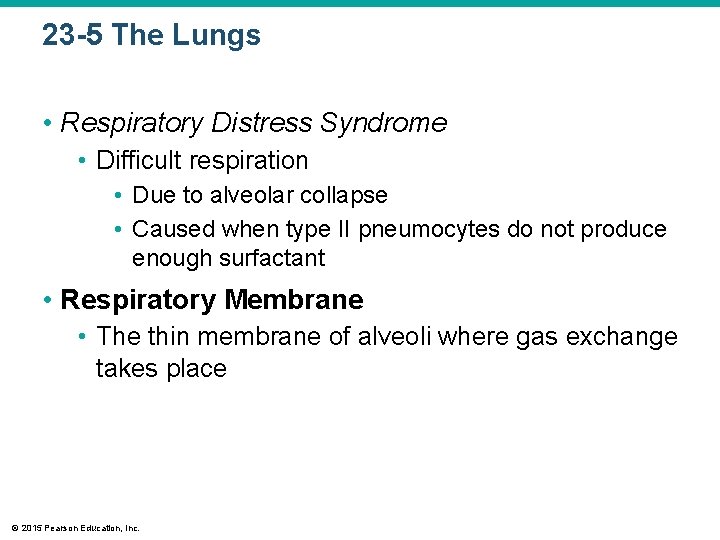 23-5 The Lungs

• Respiratory Distress Syndrome
  • Difficult respiration
    • Due to alveolar collapse
    • Caused when type II pneumocytes do not produce enough surfactant
• Respiratory Membrane
  • The thin membrane of alveoli where gas exchange takes place

© 2015 Pearson Education, Inc.